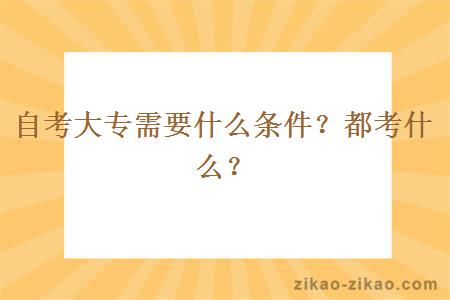 自考大专需要什么条件？都考什么？

zikao-zikao.com